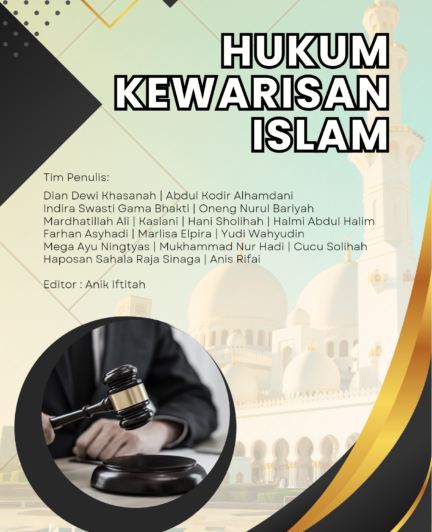 HUKUM
KEWARISAN
ISLAM

Tim Penulis:

Dian Dewi Khasanah | Abdul Kodir Alhamdani
Indira Swasti Gama Bhakti | Oneng Nurul Bariyah
Mardhatillah Ali | Kasiani | Hani Sholihah | Halmi Abdul Halim
Farhan Asyhadi | Marlisa Elpira | Yudi Wahyudin
Mega Ayu Ningtyas | Mukhammad Nur Hadi | Cucu Solihah
Haposan Sahala Raja Sinaga | Anis Rifai

Editor : Anik Iftitah